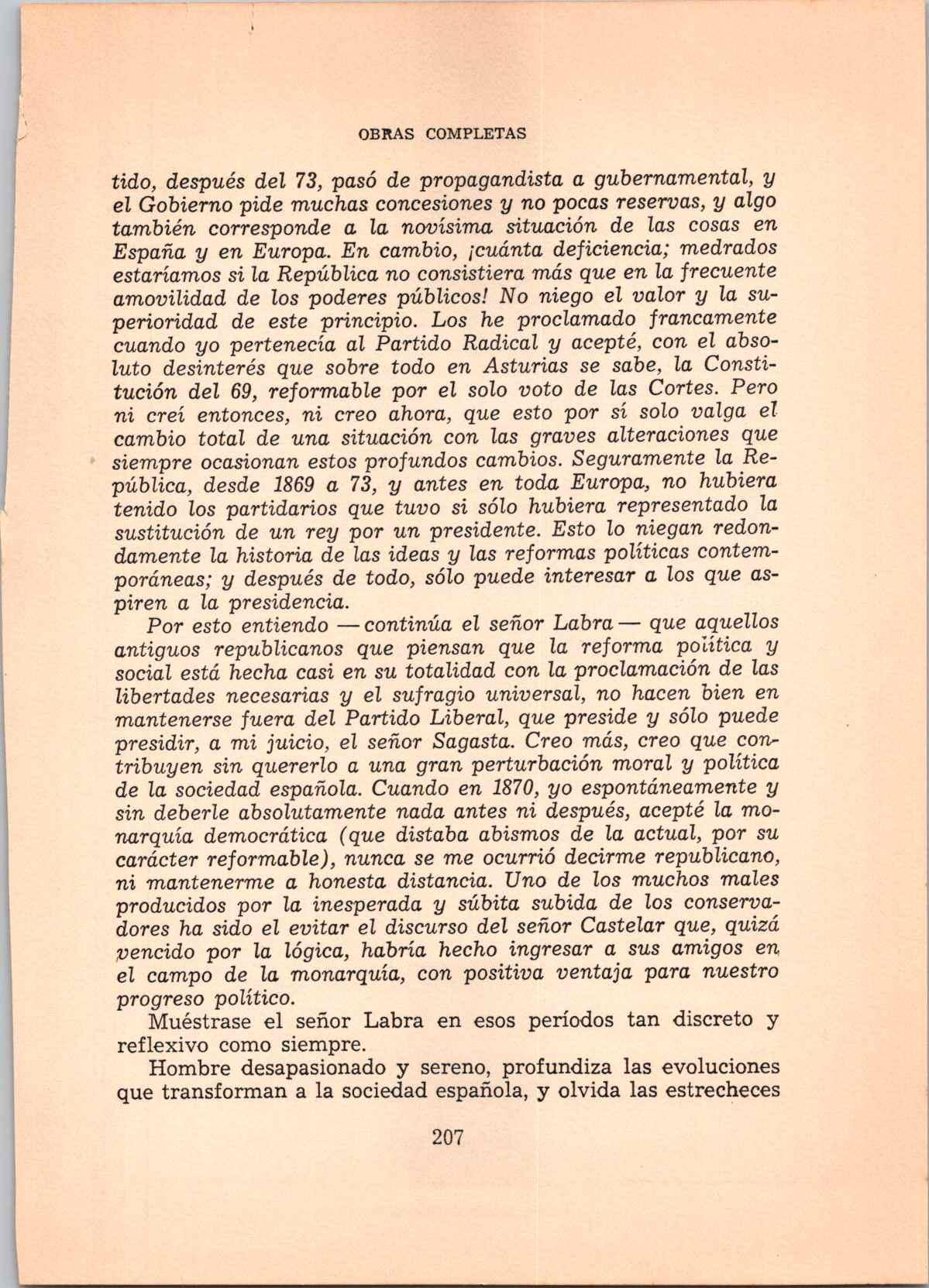 OBRAS COMPLETAS

tido, después del 73, pasó de propagandista a gubernamental, y el Gobierno pide muchas concesiones y no pocas reservas, y algo también corresponde a la novísima situación de las cosas en España y en Europa. En cambio, ¡cuánta deficiencia; medrados estaríamos si la República no consistiera más que en la frecuente amovilidad de los poderes públicos! No niego el valor y la superioridad de este principio. Los he proclamado francamente cuando yo pertenecía al Partido Radical y acepté, con el absoluto desinterés que sobre todo en Asturias se sabe, la Constitución del 69, reformable por el solo voto de las Cortes. Pero ni creí entonces, ni creo ahora, que esto por sí solo valga el cambio total de una situación con las graves alteraciones que siempre ocasionan estos profundos cambios. Seguramente la República, desde 1869 a 73, y antes en toda Europa, no hubiera tenido los partidarios que tuvo si sólo hubiera representado la sustitución de un rey por un presidente. Esto lo niegan redondamente la historia de las ideas y las reformas políticas contemporáneas; y después de todo, sólo puede interesar a los que aspiren a la presidencia.

Por esto entiendo —continúa el señor Labra— que aquellos antiguos republicanos que piensan que la reforma política y social está hecha casi en su totalidad con la proclamación de las libertades necesarias y el sufragio universal, no hacen bien en mantenerse fuera del Partido Liberal, que preside y sólo puede presidir, a mi juicio, el señor Sagasta. Creo más, creo que contribuyen sin quererlo a una gran perturbación moral y política de la sociedad española. Cuando en 1870, yo espontáneamente y sin deberle absolutamente nada antes ni después, acepté la monarquía democrática (que distaba abismos de la actual, por su carácter reformable), nunca se me ocurrió decirme republicano, ni mantenerme a honesta distancia. Uno de los muchos males producidos por la inesperada y súbita subida de los conservadores ha sido el evitar el discurso del señor Castelar que, quizá vencido por la lógica, habría hecho ingresar a sus amigos en el campo de la monarquía, con positiva ventaja para nuestro progreso político.

Muéstrase el señor Labra en esos períodos tan discreto y reflexivo como siempre.

Hombre desapasionado y sereno, profundiza las evoluciones que transforman a la sociedad española, y olvida las estrecheces

207